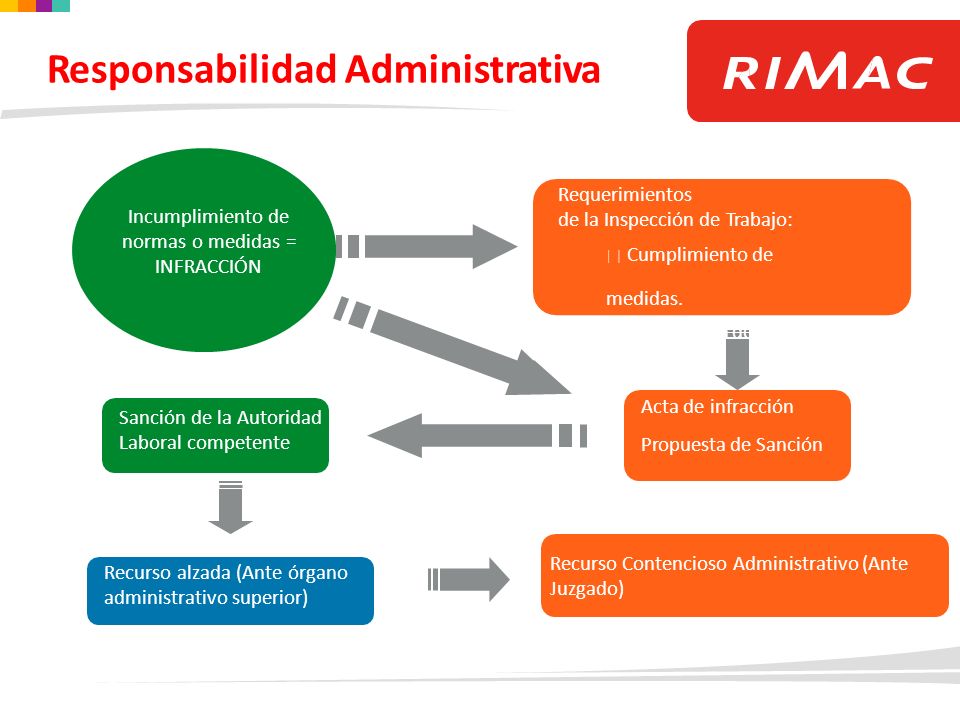 Responsabilidad Administrativa

RIMAC

Incumplimiento de normas o medidas = INFRACCIÓN

Requerimientos de la Inspección de Trabajo:

Cumplimiento de medidas.

Acta de infracción

Propuesta de Sanción

Sanción de la Autoridad Laboral competente

Recurso alzada (Ante órgano administrativo superior)

Recurso Contencioso Administrativo (Ante Juzgado)